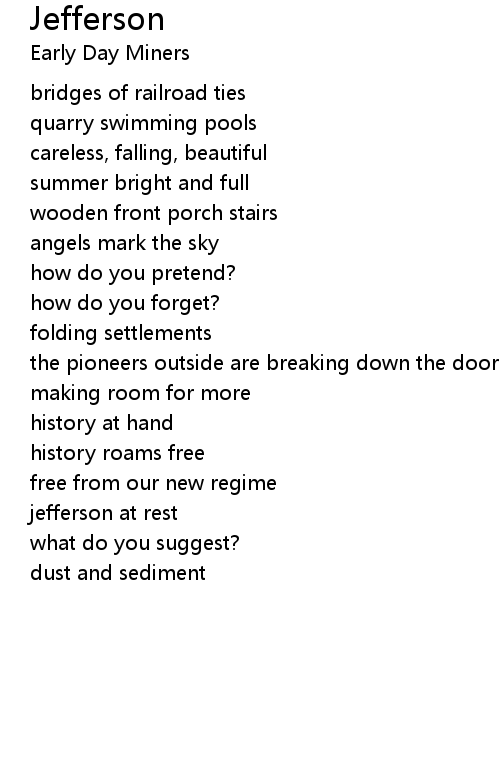 Jefferson
Early Day Miners

bridges of railroad ties
quarry swimming pools
careless, falling, beautiful
summer bright and full
wooden front porch stairs
angels mark the sky
how do you pretend?
how do you forget?
folding settlements
the pioneers outside are breaking down the door
making room for more
history at hand
history roams free
free from our new regime
jefferson at rest
what do you suggest?
dust and sediment